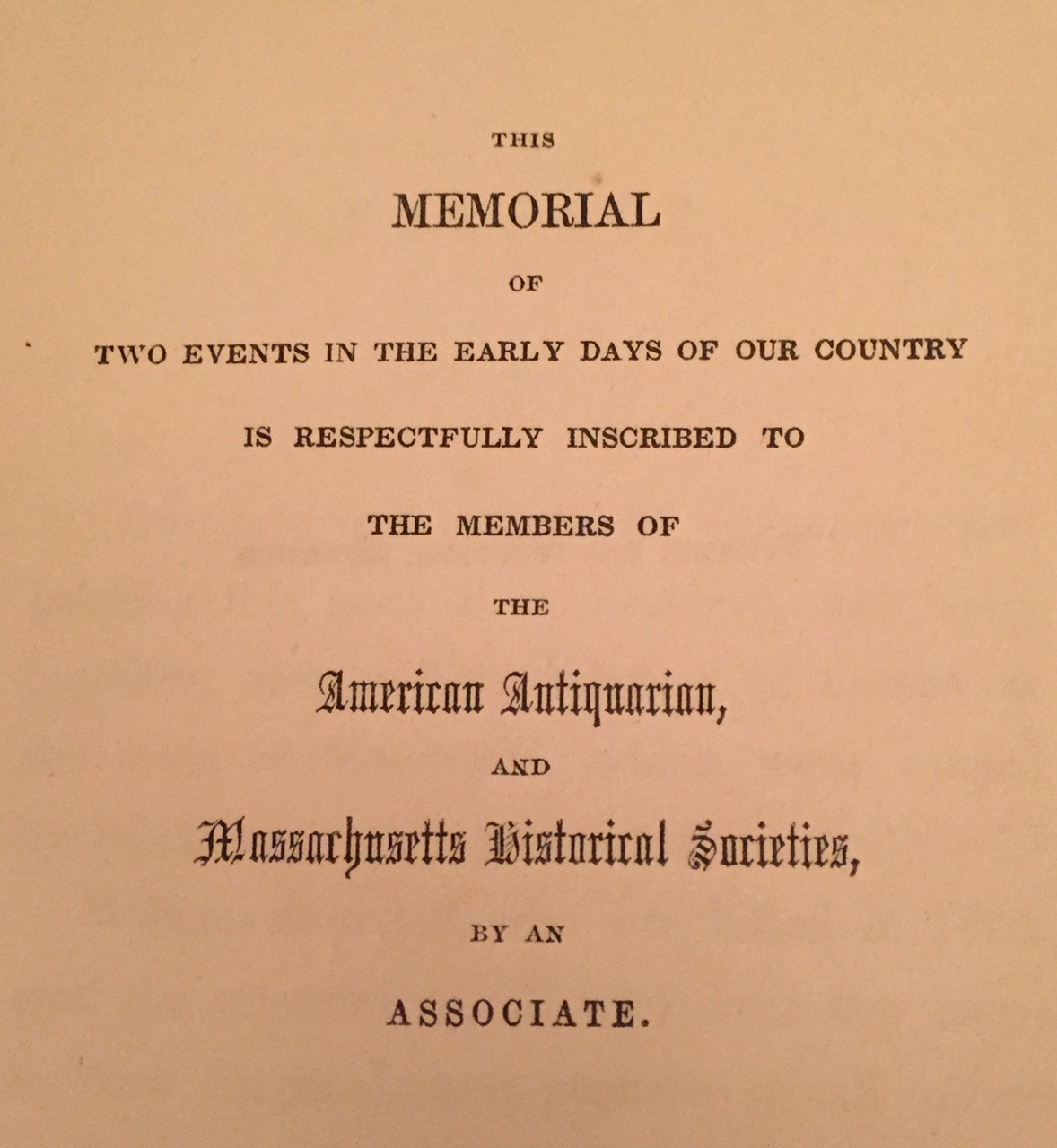 THIS

MEMORIAL

OF

TWO EVENTS IN THE EARLY DAYS OF OUR COUNTRY

IS RESPECTFULLY INSCRIBED TO

THE MEMBERS OF

THE

American Antiquarian,

AND

Massachusetts Historical Societies,

BY AN

ASSOCIATE.